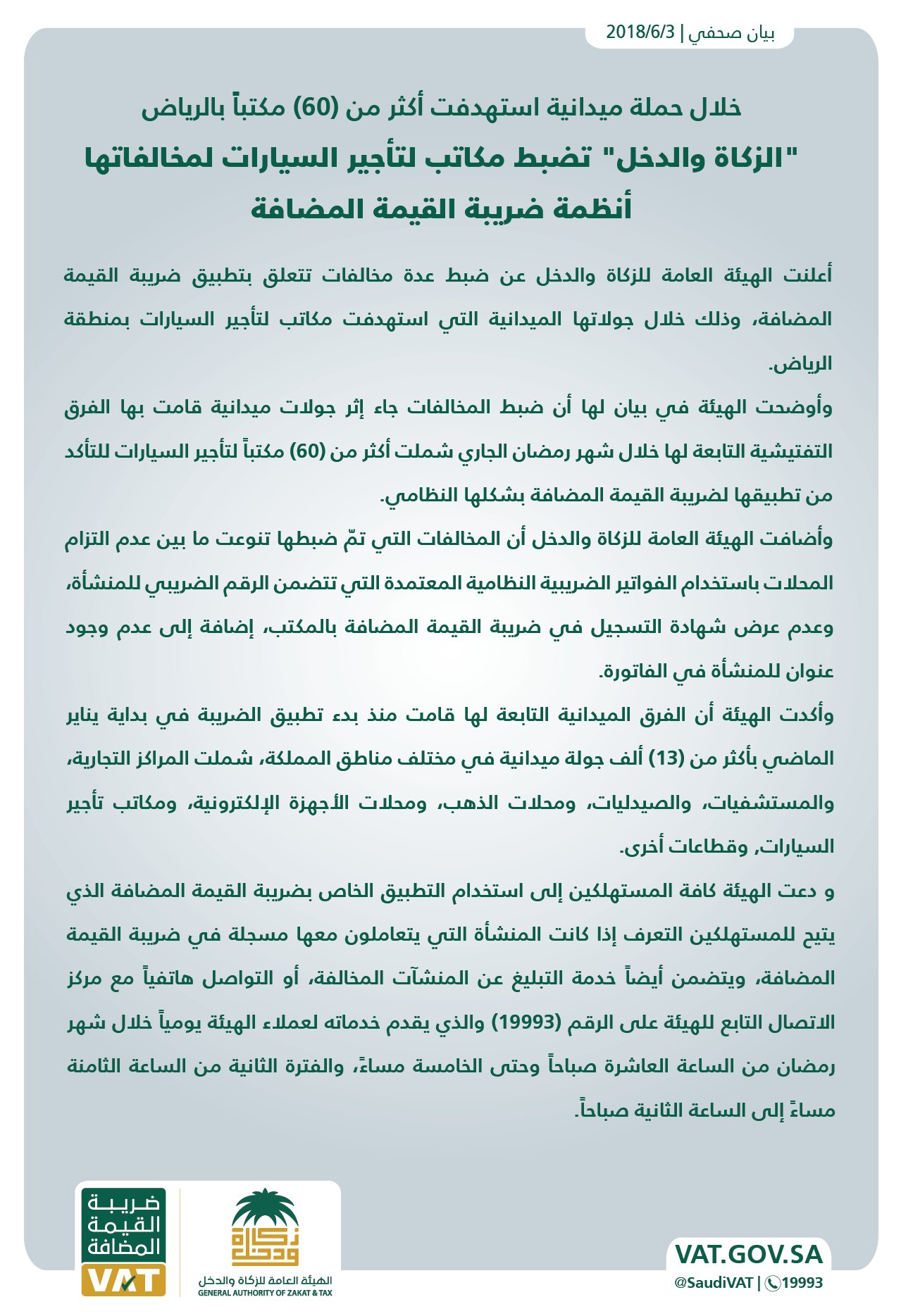 بيان صحفي | 2018/6/3

خلال حملة ميدانية استهدفت أكثر من (60) مكتباً بالرياض
"الزكاة والدخل" تضبط مكاتب لتأجير السيارات لمخالفاتها أنظمة ضريبة القيمة المضافة

أعلنت الهيئة العامة للزكاة والدخل عن ضبط عدة مخالفات تتعلق بتطبيق ضريبة القيمة المضافة، وذلك خلال جولاتها الميدانية التي استهدفت مكاتب لتأجير السيارات بمنطقة الرياض.

وأوضحت الهيئة في بيان لها أن ضبط المخالفات جاء إثر جولات ميدانية قامت بها الفرق التفتيشية التابعة لها خلال شهر رمضان الجاري شملت أكثر من (60) مكتباً لتأجير السيارات للتأكد من تطبيقها لضريبة القيمة المضافة بشكلها النظامي.

وأضافت الهيئة العامة للزكاة والدخل أن المخالفات التي تمّ ضبطها تنوعت ما بين عدم التزام المحلات باستخدام الفواتير الضريبية النظامية المعتمدة التي تتضمن الرقم الضريبي للمنشأة، وعدم عرض شهادة التسجيل في ضريبة القيمة المضافة بالمكتب، إضافة إلى عدم وجود عنوان للمنشأة في الفاتورة.

وأكدت الهيئة أن الفرق الميدانية التابعة لها قامت منذ بدء تطبيق الضريبة في بداية يناير الماضي بأكثر من (13) ألف جولة ميدانية في مختلف مناطق المملكة، شملت المراكز التجارية، والمستشفيات، والصيدليات، ومحلات الذهب، ومحلات الأجهزة الإلكترونية، ومكاتب تأجير السيارات, وقطاعات أخرى.

و دعت الهيئة كافة المستهلكين إلى استخدام التطبيق الخاص بضريبة القيمة المضافة الذي يتيح للمستهلكين التعرف إذا كانت المنشأة التي يتعاملون معها مسجلة في ضريبة القيمة المضافة، ويتضمن أيضاً خدمة التبليغ عن المنشآت المخالفة، أو التواصل هاتفياً مع مركز الاتصال التابع للهيئة على الرقم (19993) والذي يقدم خدماته لعملاء الهيئة يومياً خلال شهر رمضان من الساعة العاشرة صباحاً وحتى الخامسة مساءً، والفترة الثانية من الساعة الثامنة مساءً إلى الساعة الثانية صباحاً.

ضريبة القيمة المضافة
VAT

زكاة ودخل
الهيئة العامة للزكاة والدخل
GENERAL AUTHORITY OF ZAKAT & TAX

VAT.GOV.SA
@SaudiVAT | 19993